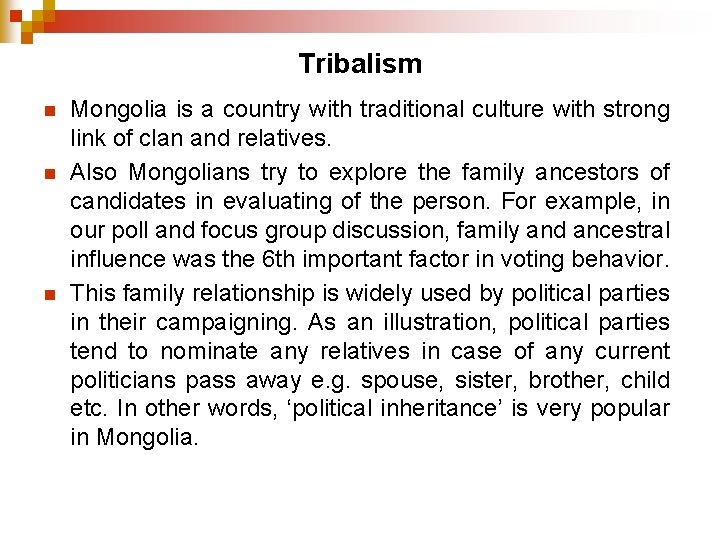 Tribalism

• Mongolia is a country with traditional culture with strong link of clan and relatives.

• Also Mongolians try to explore the family ancestors of candidates in evaluating of the person. For example, in our poll and focus group discussion, family and ancestral influence was the 6th important factor in voting behavior.

• This family relationship is widely used by political parties in their campaigning. As an illustration, political parties tend to nominate any relatives in case of any current politicians pass away e.g. spouse, sister, brother, child etc. In other words, 'political inheritance' is very popular in Mongolia.